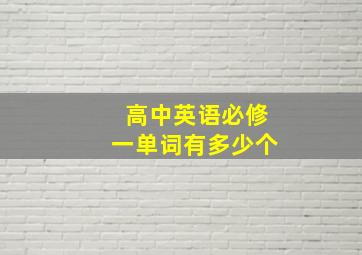 高中英语必修一单词有多少个